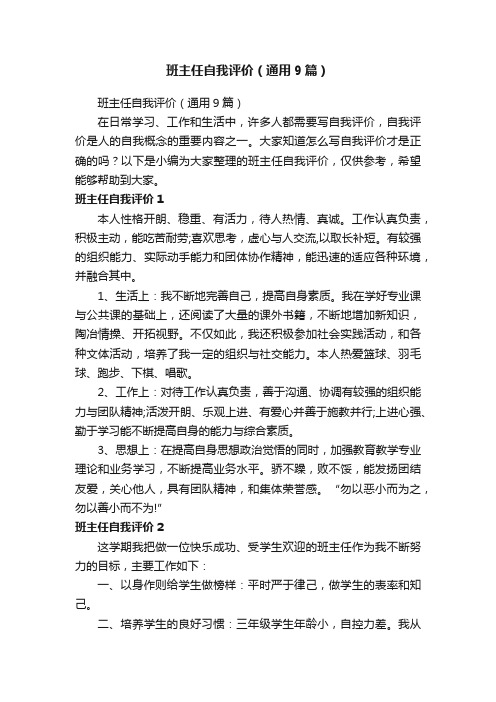 班主任自我评价（通用9篇）

班主任自我评价（通用9篇）

在日常学习、工作和生活中，许多人都需要写自我评价，自我评价是人的自我概念的重要内容之一。大家知道怎么写自我评价才是正确的吗？以下是小编为大家整理的班主任自我评价，仅供参考，希望能够帮助到大家。

班主任自我评价1

本人性格开朗、稳重、有活力，待人热情、真诚。工作认真负责，积极主动，能吃苦耐劳;喜欢思考，虚心与人交流,以取长补短。有较强的组织能力、实际动手能力和团体协作精神，能迅速的适应各种环境，并融合其中。

1、生活上：我不断地完善自己，提高自身素质。我在学好专业课与公共课的基础上，还阅读了大量的课外书籍，不断地增加新知识，陶冶情操、开拓视野。不仅如此，我还积极参加社会实践活动，和各种文体活动，培养了我一定的组织与社交能力。本人热爱篮球、羽毛球、跑步、下棋、唱歌。

2、工作上：对待工作认真负责，善于沟通、协调有较强的组织能力与团队精神;活泼开朗、乐观上进、有爱心并善于施教并行;上进心强、勤于学习能不断提高自身的能力与综合素质。

3、思想上：在提高自身思想政治觉悟的同时，加强教育教学专业理论和业务学习，不断提高业务水平。骄不躁，败不馁，能发扬团结友爱，关心他人，具有团队精神，和集体荣誉感。 "勿以恶小而为之，勿以善小而不为!"

班主任自我评价2

这学期我把做一位快乐成功、受学生欢迎的班主任作为我不断努力的目标，主要工作如下：

一、以身作则给学生做榜样：平时严于律己，做学生的表率和知己。

二、培养学生的良好习惯：三年级学生年龄小，自控力差。我从